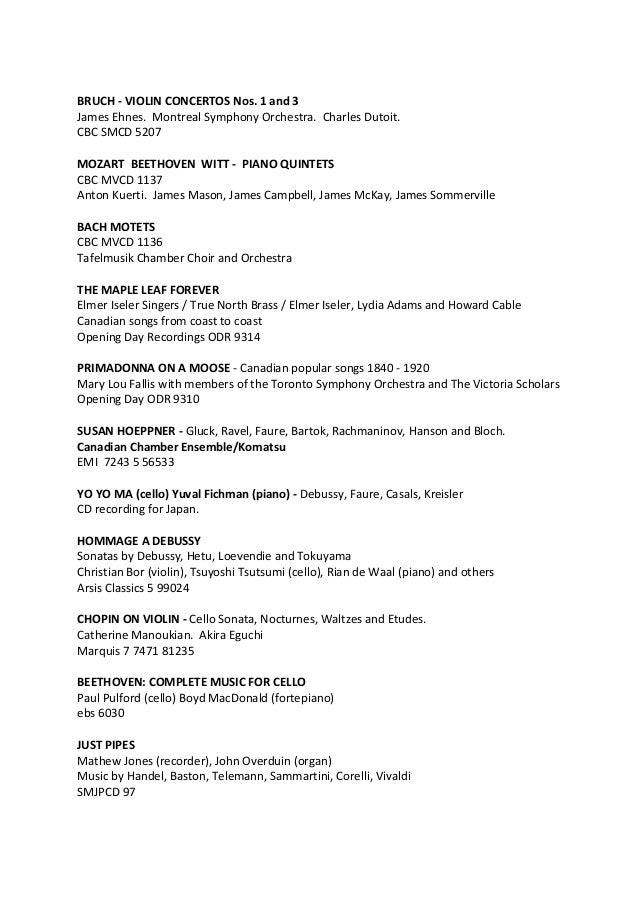 BRUCH - VIOLIN CONCERTOS Nos. 1 and 3
James Ehnes. Montreal Symphony Orchestra. Charles Dutoit.
CBC SMCD 5207

MOZART BEETHOVEN WITT - PIANO QUINTETS
CBC MVCD 1137
Anton Kuerti. James Mason, James Campbell, James McKay, James Sommerville

BACH MOTETS
CBC MVCD 1136
Tafelmusik Chamber Choir and Orchestra

THE MAPLE LEAF FOREVER
Elmer Iseler Singers / True North Brass / Elmer Iseler, Lydia Adams and Howard Cable
Canadian songs from coast to coast
Opening Day Recordings ODR 9314

PRIMADONNA ON A MOOSE - Canadian popular songs 1840 - 1920
Mary Lou Fallis with members of the Toronto Symphony Orchestra and The Victoria Scholars
Opening Day ODR 9310

SUSAN HOEPPNER - Gluck, Ravel, Faure, Bartok, Rachmaninov, Hanson and Bloch.
Canadian Chamber Ensemble/Komatsu
EMI 7243 5 56533

YO YO MA (cello) Yuval Fichman (piano) - Debussy, Faure, Casals, Kreisler
CD recording for Japan.

HOMMAGE A DEBUSSY
Sonatas by Debussy, Hetu, Loevendie and Tokuyama
Christian Bor (violin), Tsuyoshi Tsutsumi (cello), Rian de Waal (piano) and others
Arsis Classics 5 99024

CHOPIN ON VIOLIN - Cello Sonata, Nocturnes, Waltzes and Etudes.
Catherine Manoukian. Akira Eguchi
Marquis 7 7471 81235

BEETHOVEN: COMPLETE MUSIC FOR CELLO
Paul Pulford (cello) Boyd MacDonald (fortepiano)
ebs 6030

JUST PIPES
Mathew Jones (recorder), John Overduin (organ)
Music by Handel, Baston, Telemann, Sammartini, Corelli, Vivaldi
SMJPCD 97